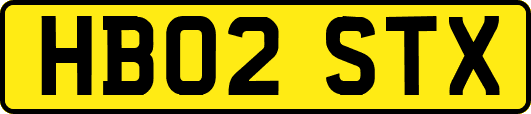 HB02 STX